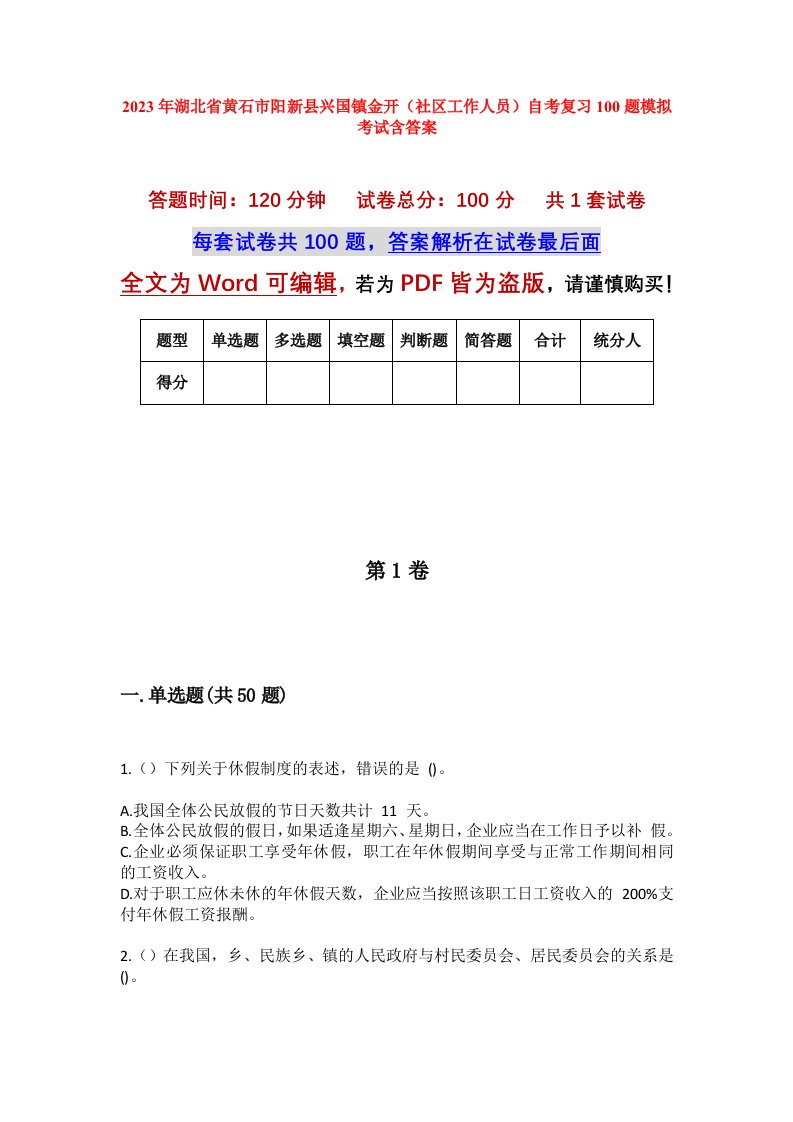 2023年湖北省黄石市阳新县兴国镇金开（社区工作人员）自考复习100题模拟考试含答案

答题时间：120分钟　　试卷总分：100分　　共1套试卷

每套试卷共100题，答案解析在试卷最后面

全文为Word可编辑，若为PDF皆为盗版，请谨慎购买！

| 题型 | 单选题 | 多选题 | 填空题 | 判断题 | 简答题 | 合计 | 统分人 |
|---|---|---|---|---|---|---|---|
| 得分 |  |  |  |  |  |  |  |

第1卷

一.单选题(共50题)

1.（）下列关于休假制度的表述，错误的是 ()。

A.我国全体公民放假的节日天数共计 11 天。
B.全体公民放假的假日，如果适逢星期六、星期日，企业应当在工作日予以补 假。
C.企业必须保证职工享受年休假，职工在年休假期间享受与正常工作期间相同的工资收入。
D.对于职工应休未休的年休假天数，企业应当按照该职工日工资收入的 200%支付年休假工资报酬。

2.（）在我国，乡、民族乡、镇的人民政府与村民委员会、居民委员会的关系是()。